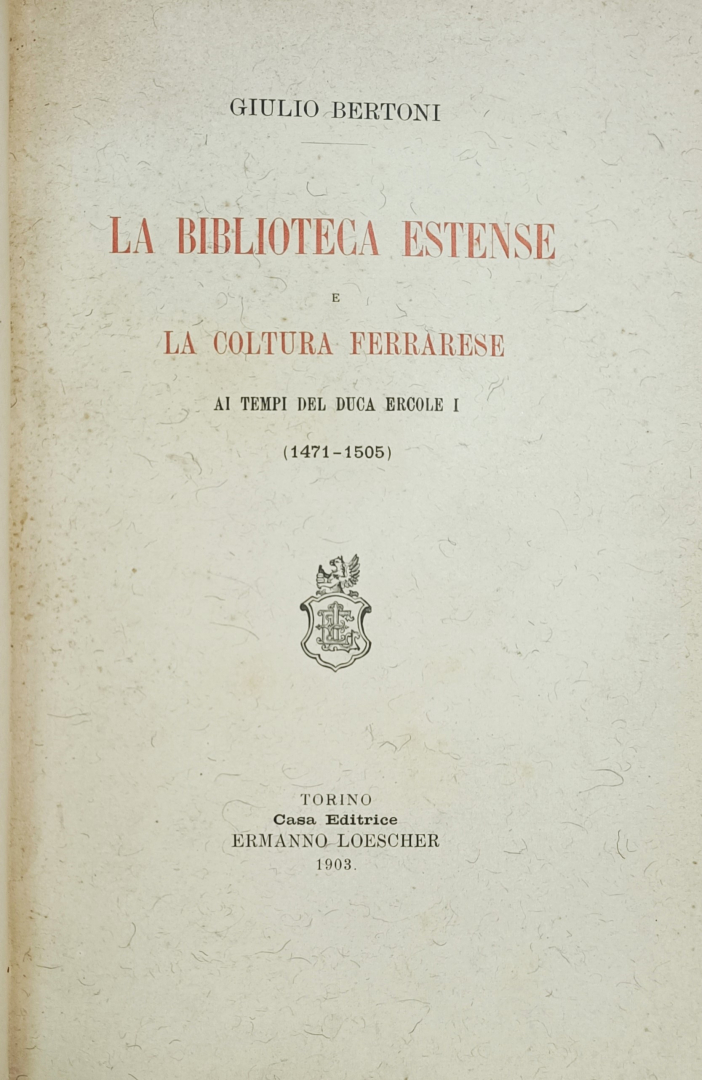 GIULIO BERTONI

LA BIBLIOTECA ESTENSE

E

LA COLTURA FERRARESE

AI TEMPI DEL DUCA ERCOLE I

(1471-1505)

TORINO
Casa Editrice
ERMANNO LOESCHER
1903.